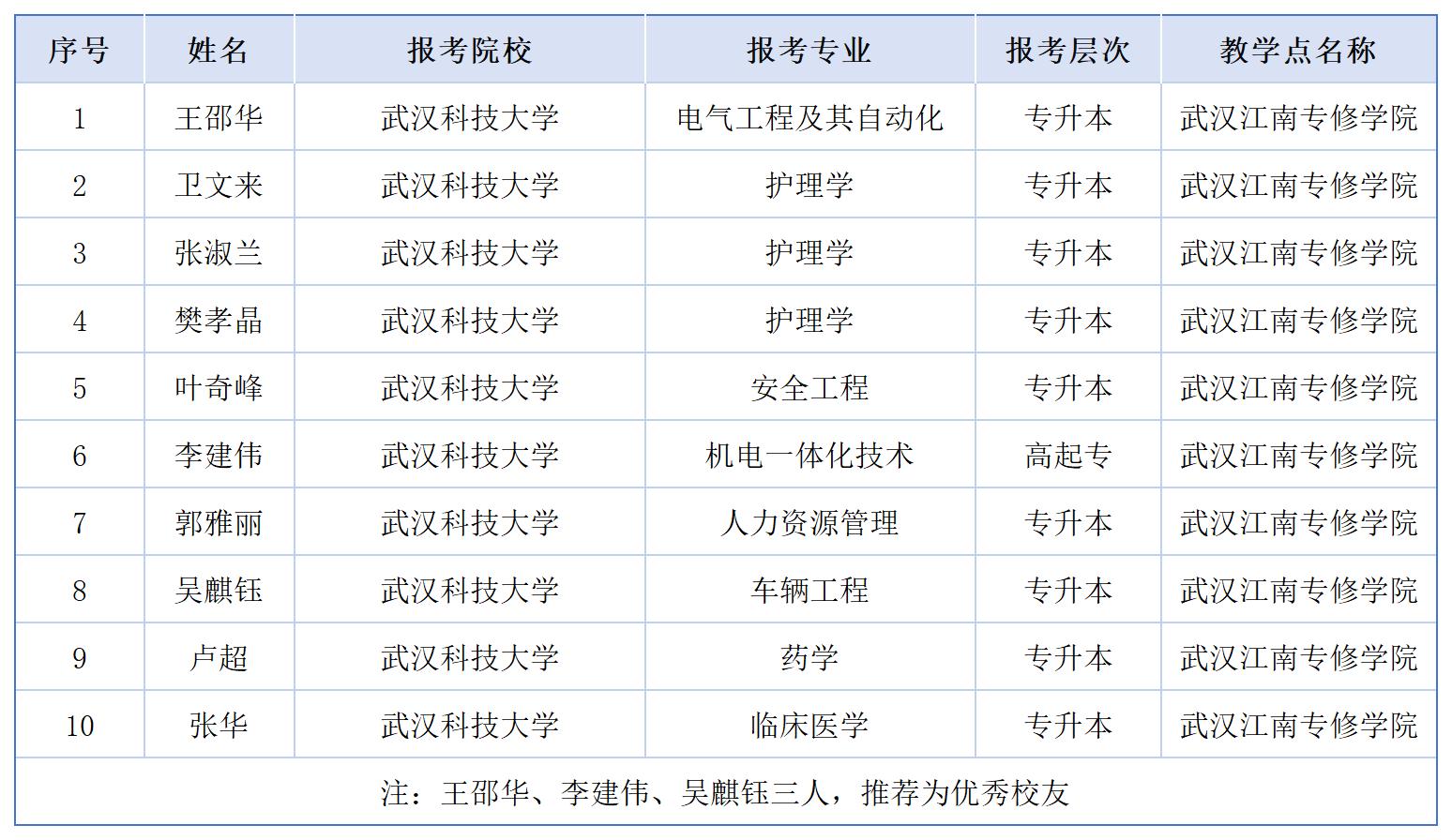 | 序号 | 姓名 | 报考院校 | 报考专业 | 报考层次 | 教学点名称 |
|---|---|---|---|---|---|
| 1 | 王邵华 | 武汉科技大学 | 电气工程及其自动化 | 专升本 | 武汉江南专修学院 |
| 2 | 卫文来 | 武汉科技大学 | 护理学 | 专升本 | 武汉江南专修学院 |
| 3 | 张淑兰 | 武汉科技大学 | 护理学 | 专升本 | 武汉江南专修学院 |
| 4 | 樊孝晶 | 武汉科技大学 | 护理学 | 专升本 | 武汉江南专修学院 |
| 5 | 叶奇峰 | 武汉科技大学 | 安全工程 | 专升本 | 武汉江南专修学院 |
| 6 | 李建伟 | 武汉科技大学 | 机电一体化技术 | 高起专 | 武汉江南专修学院 |
| 7 | 郭雅丽 | 武汉科技大学 | 人力资源管理 | 专升本 | 武汉江南专修学院 |
| 8 | 吴麒钰 | 武汉科技大学 | 车辆工程 | 专升本 | 武汉江南专修学院 |
| 9 | 卢超 | 武汉科技大学 | 药学 | 专升本 | 武汉江南专修学院 |
| 10 | 张华 | 武汉科技大学 | 临床医学 | 专升本 | 武汉江南专修学院 |
| 注：王邵华、李建伟、吴麒钰三人，推荐为优秀校友 | | | | | |